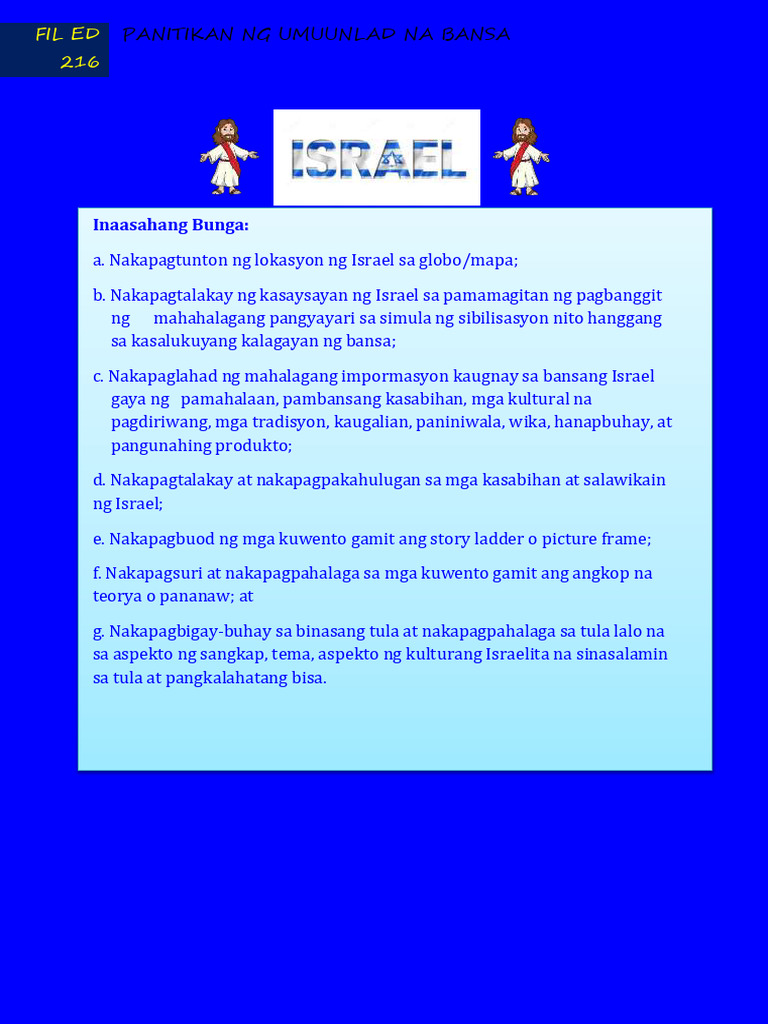 FIL ED 216

PANITIKAN NG UMUUNLAD NA BANSA

ISRAEL

Inaasahang Bunga:

a. Nakapagtunton ng lokasyon ng Israel sa globo/mapa;

b. Nakapagtalakay ng kasaysayan ng Israel sa pamamagitan ng pagbanggit ng mahahalagang pangyayari sa simula ng sibilisasyon nito hanggang sa kasalukuyang kalagayan ng bansa;

c. Nakapaglahad ng mahalagang impormasyon kaugnay sa bansang Israel gaya ng pamahalaan, pambansang kasabihan, mga kultural na pagdiriwang, mga tradisyon, kaugalian, paniniwala, wika, hanapbuhay, at pangunahing produkto;

d. Nakapagtalakay at nakapagpakahulugan sa mga kasabihan at salawikain ng Israel;

e. Nakapagbuod ng mga kuwento gamit ang story ladder o picture frame;

f. Nakapagsuri at nakapagpahalaga sa mga kuwento gamit ang angkop na teorya o pananaw; at

g. Nakapagbigay-buhay sa binasang tula at nakapagpahalaga sa tula lalo na sa aspekto ng sangkap, tema, aspekto ng kulturang Israelita na sinasalamin sa tula at pangkalahatang bisa.